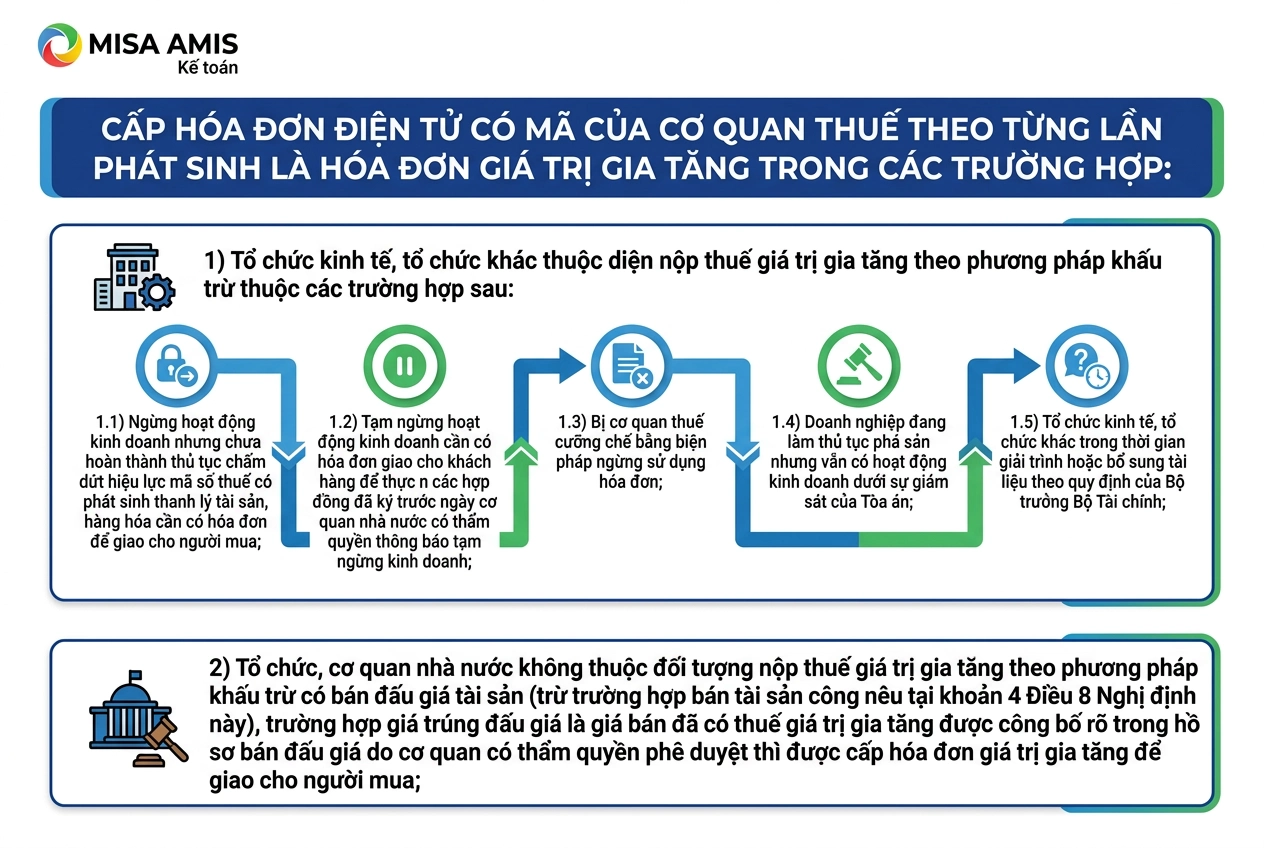 MISA AMIS
Kế toán

CẤP HÓA ĐƠN ĐIỆN TỬ CÓ MÃ CỦA CƠ QUAN THUẾ THEO TỪNG LẦN PHÁT SINH LÀ HÓA ĐƠN GIÁ TRỊ GIA TĂNG TRONG CÁC TRƯỜNG HỢP:

1) Tổ chức kinh tế, tổ chức khác thuộc diện nộp thuế giá trị gia tăng theo phương pháp khấu trừ thuộc các trường hợp sau:

1.1) Ngừng hoạt động kinh doanh nhưng chưa hoàn thành thủ tục chấm dứt hiệu lực mã số thuế có phát sinh thanh lý tài sản, hàng hóa cần có hóa đơn để giao cho người mua;

1.2) Tạm ngừng hoạt động kinh doanh cần có hóa đơn giao cho khách hàng để thực n các hợp đồng đã ký trước ngày cơ quan nhà nước có thẩm quyền thông báo tạm ngừng kinh doanh;

1.3) Bị cơ quan thuế cưỡng chế bằng biện pháp ngừng sử dụng hóa đơn;

1.4) Doanh nghiệp đang làm thủ tục phá sản nhưng vẫn có hoạt động kinh doanh dưới sự giám sát của Tòa án;

1.5) Tổ chức kinh tế, tổ chức khác trong thời gian giải trình hoặc bổ sung tài liệu theo quy định của Bộ trưởng Bộ Tài chính;

2) Tổ chức, cơ quan nhà nước không thuộc đối tượng nộp thuế giá trị gia tăng theo phương pháp khấu trừ có bán đấu giá tài sản (trừ trường hợp bán tài sản công nêu tại khoản 4 Điều 8 Nghị định này), trường hợp giá trúng đấu giá là giá bán đã có thuế giá trị gia tăng được công bố rõ trong hồ sơ bán đấu giá do cơ quan có thẩm quyền phê duyệt thì được cấp hóa đơn giá trị gia tăng để giao cho người mua;